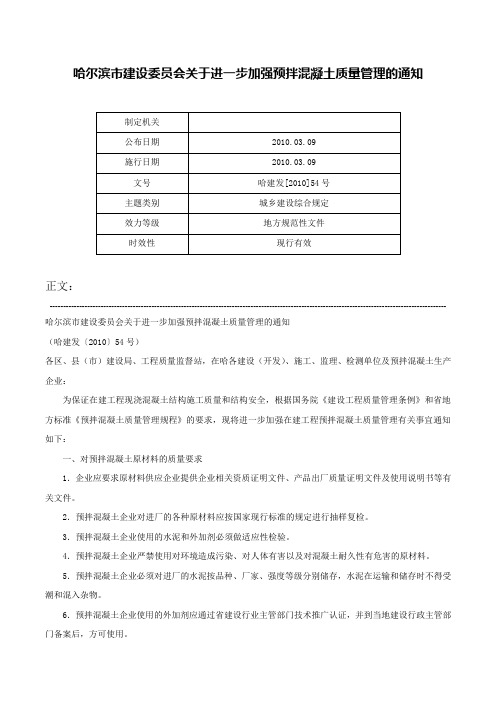 哈尔滨市建设委员会关于进一步加强预拌混凝土质量管理的通知

| 制定机关 |  |
|---|---|
| 公布日期 | 2010.03.09 |
| 施行日期 | 2010.03.09 |
| 文号 | 哈建发[2010]54号 |
| 主题类别 | 城乡建设综合规定 |
| 效力等级 | 地方规范性文件 |
| 时效性 | 现行有效 |

正文：

哈尔滨市建设委员会关于进一步加强预拌混凝土质量管理的通知

（哈建发〔2010〕54号）

各区、县（市）建设局、工程质量监督站，在哈各建设（开发）、施工、监理、检测单位及预拌混凝土生产企业：

为保证在建工程现浇混凝土结构施工质量和结构安全，根据国务院《建设工程质量管理条例》和省地方标准《预拌混凝土质量管理规程》的要求，现将进一步加强在建工程预拌混凝土质量管理有关事宜通知如下：

一、对预拌混凝土原材料的质量要求

1．企业应要求原材料供应企业提供企业相关资质证明文件、产品出厂质量证明文件及使用说明书等有关文件。

2．预拌混凝土企业对进厂的各种原材料应按国家现行标准的规定进行抽样复检。

3．预拌混凝土企业使用的水泥和外加剂必须做适应性检验。

4．预拌混凝土企业严禁使用对环境造成污染、对人体有害以及对混凝土耐久性有危害的原材料。

5．预拌混凝土企业必须对进厂的水泥按品种、厂家、强度等级分别储存，水泥在运输和储存时不得受潮和混入杂物。

6．预拌混凝土企业使用的外加剂应通过省建设行业主管部门技术推广认证，并到当地建设行政主管部门备案后，方可使用。